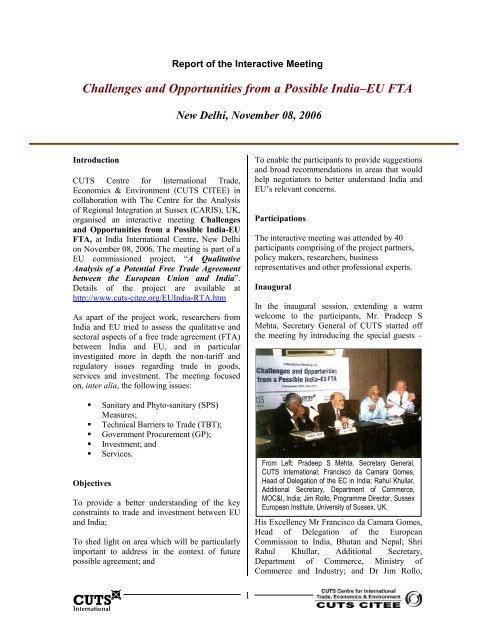 Report of the Interactive Meeting

Challenges and Opportunities from a Possible India–EU FTA

New Delhi, November 08, 2006

Introduction

CUTS Centre for International Trade, Economics & Environment (CUTS CITEE) in collaboration with The Centre for the Analysis of Regional Integration at Sussex (CARIS), UK, organised an interactive meeting Challenges and Opportunities from a Possible India-EU FTA, at India International Centre, New Delhi on November 08, 2006. The meeting is part of a EU commissioned project, "A Qualitative Analysis of a Potential Free Trade Agreement between the European Union and India". Details of the project are available at http://www.cuts-citee.org/EUIndia-RTA.htm

As apart of the project work, researchers from India and EU tried to assess the qualitative and sectoral aspects of a free trade agreement (FTA) between India and EU, and in particular investigated more in depth the non-tariff and regulatory issues regarding trade in goods, services and investment. The meeting focused on, inter alia, the following issues:

▪ Sanitary and Phyto-sanitary (SPS) Measures;
▪ Technical Barriers to Trade (TBT);
▪ Government Procurement (GP);
▪ Investment; and
▪ Services.

Objectives

To provide a better understanding of the key constraints to trade and investment between EU and India;

To shed light on area which will be particularly important to address in the context of future possible agreement; and

To enable the participants to provide suggestions and broad recommendations in areas that would help negotiators to better understand India and EU's relevant concerns.

Participations

The interactive meeting was attended by 40 participants comprising of the project partners, policy makers, researchers, business representatives and other professional experts.

Inaugural

In the inaugural session, extending a warm welcome to the participants, Mr. Pradeep S Mehta, Secretary General of CUTS started off the meeting by introducing the special guests –

Interactive Meeting on
Challenges and Opportunities from a Possible India–EU FTA

From Left: Pradeep S Mehta, Secretary General, CUTS International; Francisco da Camara Gomes, Head of Delegation of the EC in India; Rahul Khullar, Additional Secretary, Department of Commerce, MOC&I, India; Jim Rollo, Programme Director, Sussex European Institute, University of Sussex, UK.

His Excellency Mr Francisco da Camara Gomes, Head of Delegation of the European Commission to India, Bhutan and Nepal; Shri Rahul Khullar, Additional Secretary, Department of Commerce, Ministry of Commerce and Industry; and Dr Jim Rollo,

CUTS International

1

CUTS Centre for International Trade, Economics & Environment
CUTS CITEE